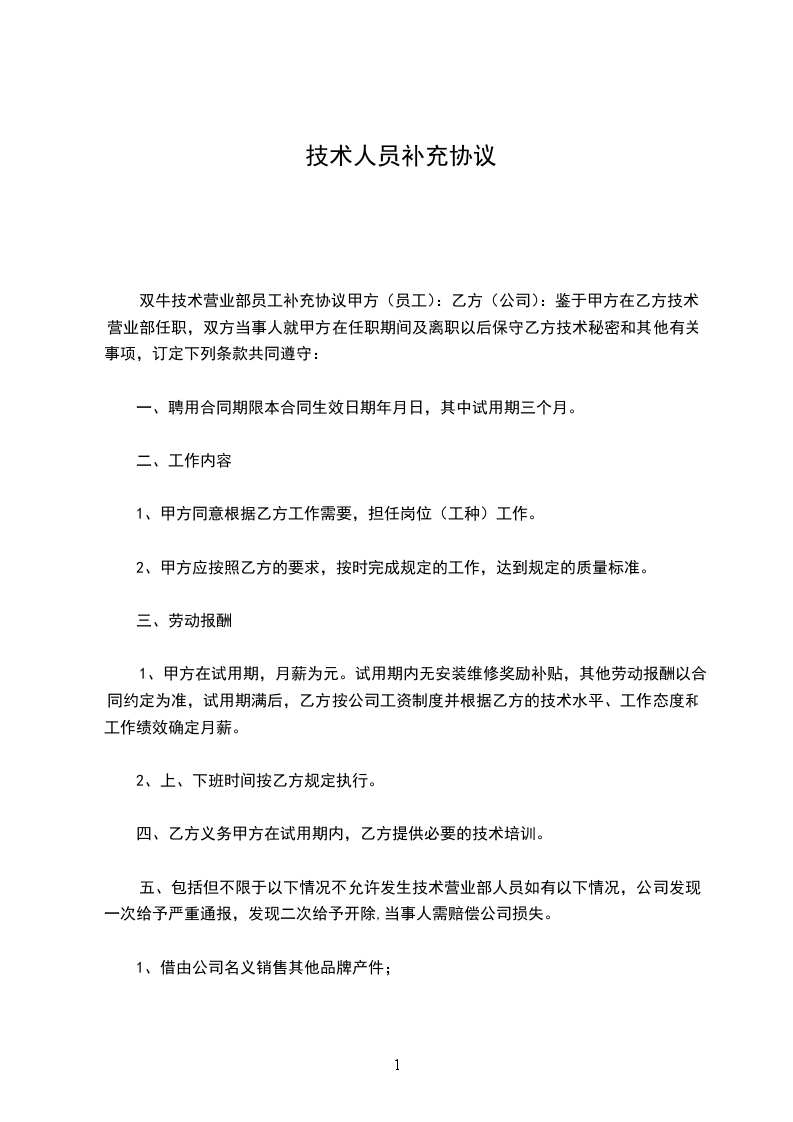 技术人员补充协议

双牛技术营业部员工补充协议甲方（员工）：乙方（公司）：鉴于甲方在乙方技术营业部任职，双方当事人就甲方在任职期间及离职以后保守乙方技术秘密和其他有关事项，订定下列条款共同遵守：

一、聘用合同期限本合同生效日期年月日，其中试用期三个月。

二、工作内容

1、甲方同意根据乙方工作需要，担任岗位（工种）工作。

2、甲方应按照乙方的要求，按时完成规定的工作，达到规定的质量标准。

三、劳动报酬

1、甲方在试用期，月薪为元。试用期内无安装维修奖励补贴，其他劳动报酬以合同约定为准，试用期满后，乙方按公司工资制度并根据乙方的技术水平、工作态度和工作绩效确定月薪。

2、上、下班时间按乙方规定执行。

四、乙方义务甲方在试用期内，乙方提供必要的技术培训。

五、包括但不限于以下情况不允许发生技术营业部人员如有以下情况，公司发现一次给予严重通报，发现二次给予开除，当事人需赔偿公司损失。

1、借由公司名义销售其他品牌产件；

1